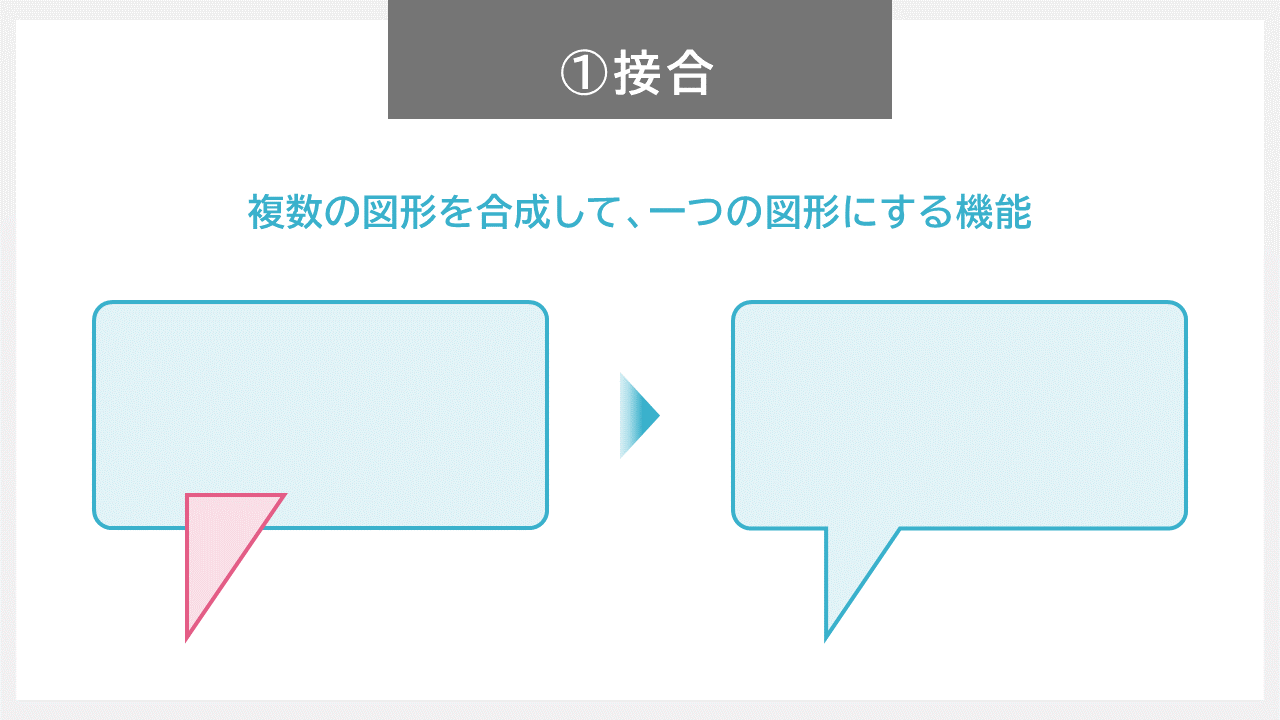 ①接合

複数の図形を合成して、一つの図形にする機能